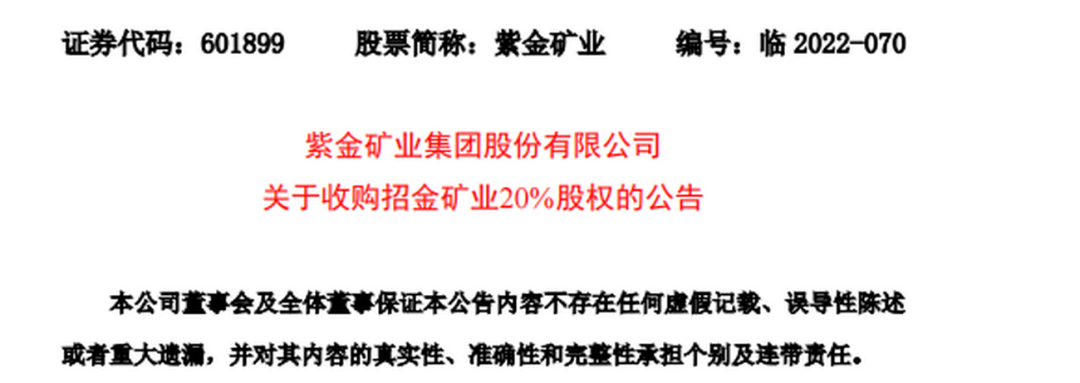 证券代码：601899　　股票简称：紫金矿业　　编号：临 2022-070

紫金矿业集团股份有限公司
关于收购招金矿业20%股权的公告

本公司董事会及全体董事保证本公告内容不存在任何虚假记载、误导性陈述或者重大遗漏，并对其内容的真实性、准确性和完整性承担个别及连带责任。